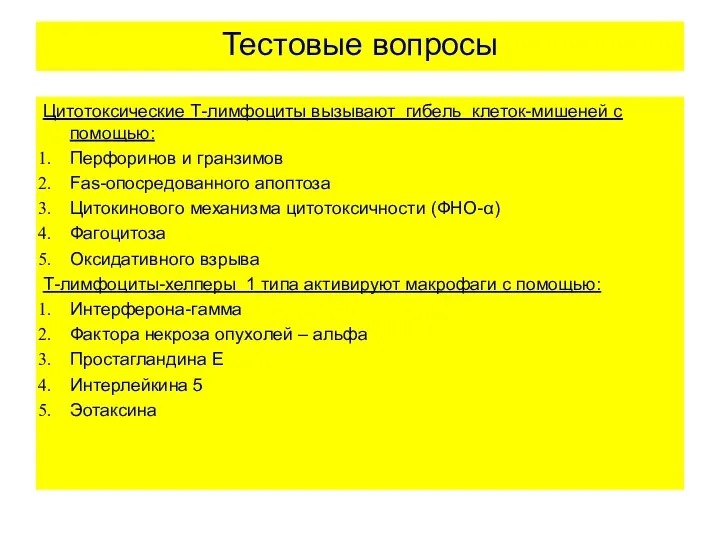 Тестовые вопросы

Цитотоксические Т-лимфоциты вызывают гибель клеток-мишеней с помощью:
1. Перфоринов и гранзимов
2. Fas-опосредованного апоптоза
3. Цитокинового механизма цитотоксичности (ФНО-α)
4. Фагоцитоза
5. Оксидативного взрыва

Т-лимфоциты-хелперы 1 типа активируют макрофаги с помощью:
1. Интерферона-гамма
2. Фактора некроза опухолей – альфа
3. Простагландина Е
4. Интерлейкина 5
5. Эотаксина